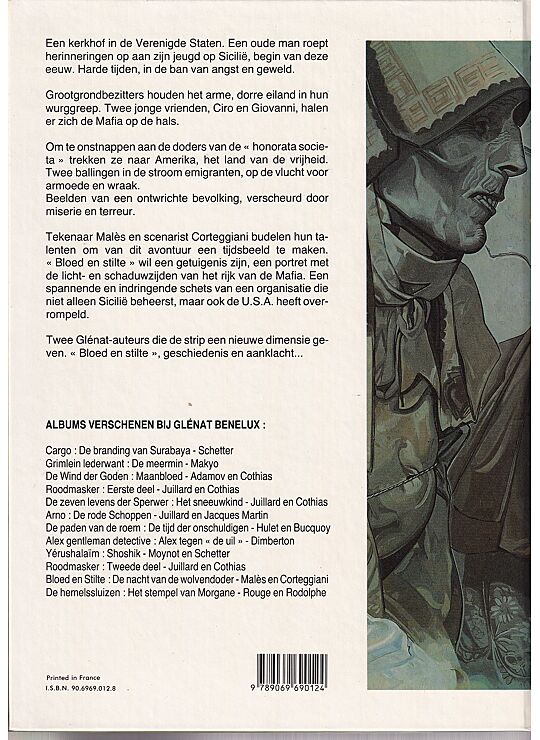 Een kerkhof in de Verenigde Staten. Een oude man roept herinneringen op aan zijn jeugd op Sicilië, begin van deze eeuw. Harde tijden, in de ban van angst en geweld.

Grootgrondbezitters houden het arme, dorre eiland in hun wurggreep. Twee jonge vrienden, Ciro en Giovanni, halen er zich de Mafia op de hals.

Om te onstnappen aan de doders van de « honorata societa » trekken ze naar Amerika, het land van de vrijheid. Twee ballingen in de stroom emigranten, op de vlucht voor armoede en wraak.
Beelden van een ontwrichte bevolking, verscheurd door miserie en terreur.

Tekenaar Malès en scenarist Corteggiani budelen hun talenten om van dit avontuur een tijdsbeeld te maken. « Bloed en stilte » wil een getuigenis zijn, een portret met de licht- en schaduwzijden van het rijk van de Mafia. Een spannende en indringende schets van een organisatie die niet alleen Sicilië beheerst, maar ook de U.S.A. heeft overrompeld.

Twee Glénat-auteurs die de strip een nieuwe dimensie geven. « Bloed en stilte », geschiedenis en aanklacht...

ALBUMS VERSCHENEN BIJ GLÉNAT BENELUX :

Cargo : De branding van Surabaya - Schetter
Grimlein lederwant : De meermin - Makyo
De Wind der Goden : Maanbloed - Adamov en Cothias
Roodmasker : Eerste deel - Juillard en Cothias
De zeven levens der Sperwer : Het sneeuwkind - Juillard en Cothias
Arno : De rode Schoppen - Juillard en Jacques Martin
De paden van de roem : De tijd der onschuldigen - Hulet en Bucquoy
Alex gentleman detective : Alex tegen « de uil » - Dimberton
Yérushalaïm : Shoshik - Moynot en Schetter
Roodmasker : Tweede deel - Juillard en Cothias
Bloed en Stilte : De nacht van de wolvendoder - Malès en Corteggiani
De hemelssluizen : Het stempel van Morgane - Rouge en Rodolphe

Printed in France
I.S.B.N. 90.6969.012.8

9 789069 690124